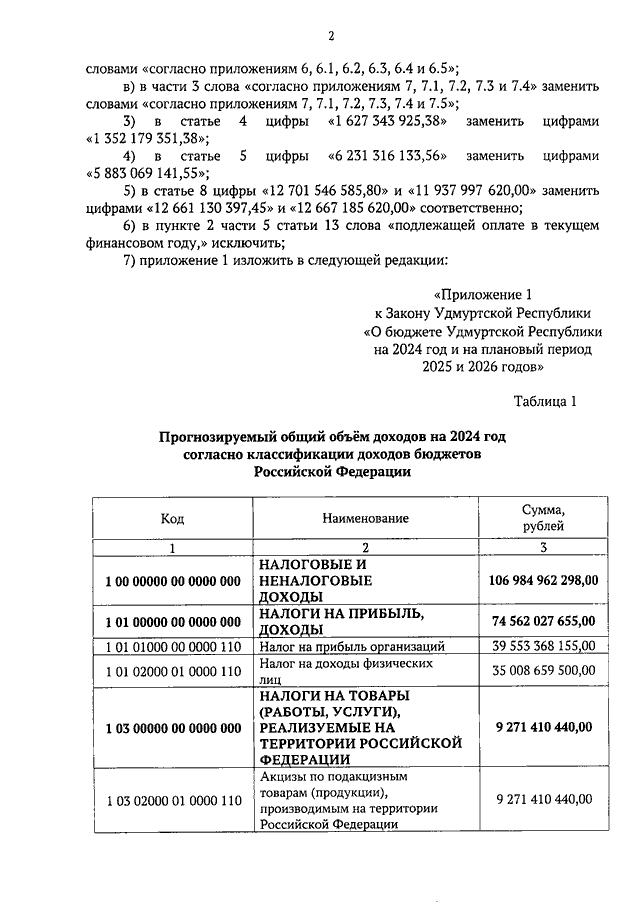 2

словами «согласно приложениям 6, 6.1, 6.2, 6.3, 6.4 и 6.5»;

в) в части 3 слова «согласно приложениям 7, 7.1, 7.2, 7.3 и 7.4» заменить словами «согласно приложениям 7, 7.1, 7.2, 7.3, 7.4 и 7.5»;

3) в статье 4 цифры «1 627 343 925,38» заменить цифрами «1 352 179 351,38»;

4) в статье 5 цифры «6 231 316 133,56» заменить цифрами «5 883 069 141,55»;

5) в статье 8 цифры «12 701 546 585,80» и «11 937 997 620,00» заменить цифрами «12 661 130 397,45» и «12 667 185 620,00» соответственно;

6) в пункте 2 части 5 статьи 13 слова «подлежащей оплате в текущем финансовом году,» исключить;

7) приложение 1 изложить в следующей редакции:

«Приложение 1
к Закону Удмуртской Республики
«О бюджете Удмуртской Республики
на 2024 год и на плановый период
2025 и 2026 годов»

Таблица 1

Прогнозируемый общий объём доходов на 2024 год
согласно классификации доходов бюджетов
Российской Федерации

| Код | Наименование | Сумма, рублей |
|---|---|---|
| 1 | 2 | 3 |
| 1 00 00000 00 0000 000 | НАЛОГОВЫЕ И НЕНАЛОГОВЫЕ ДОХОДЫ | 106 984 962 298,00 |
| 1 01 00000 00 0000 000 | НАЛОГИ НА ПРИБЫЛЬ, ДОХОДЫ | 74 562 027 655,00 |
| 1 01 01000 00 0000 110 | Налог на прибыль организаций | 39 553 368 155,00 |
| 1 01 02000 01 0000 110 | Налог на доходы физических лиц | 35 008 659 500,00 |
| 1 03 00000 00 0000 000 | НАЛОГИ НА ТОВАРЫ (РАБОТЫ, УСЛУГИ), РЕАЛИЗУЕМЫЕ НА ТЕРРИТОРИИ РОССИЙСКОЙ ФЕДЕРАЦИИ | 9 271 410 440,00 |
| 1 03 02000 01 0000 110 | Акцизы по подакцизным товарам (продукции), производимым на территории Российской Федерации | 9 271 410 440,00 |